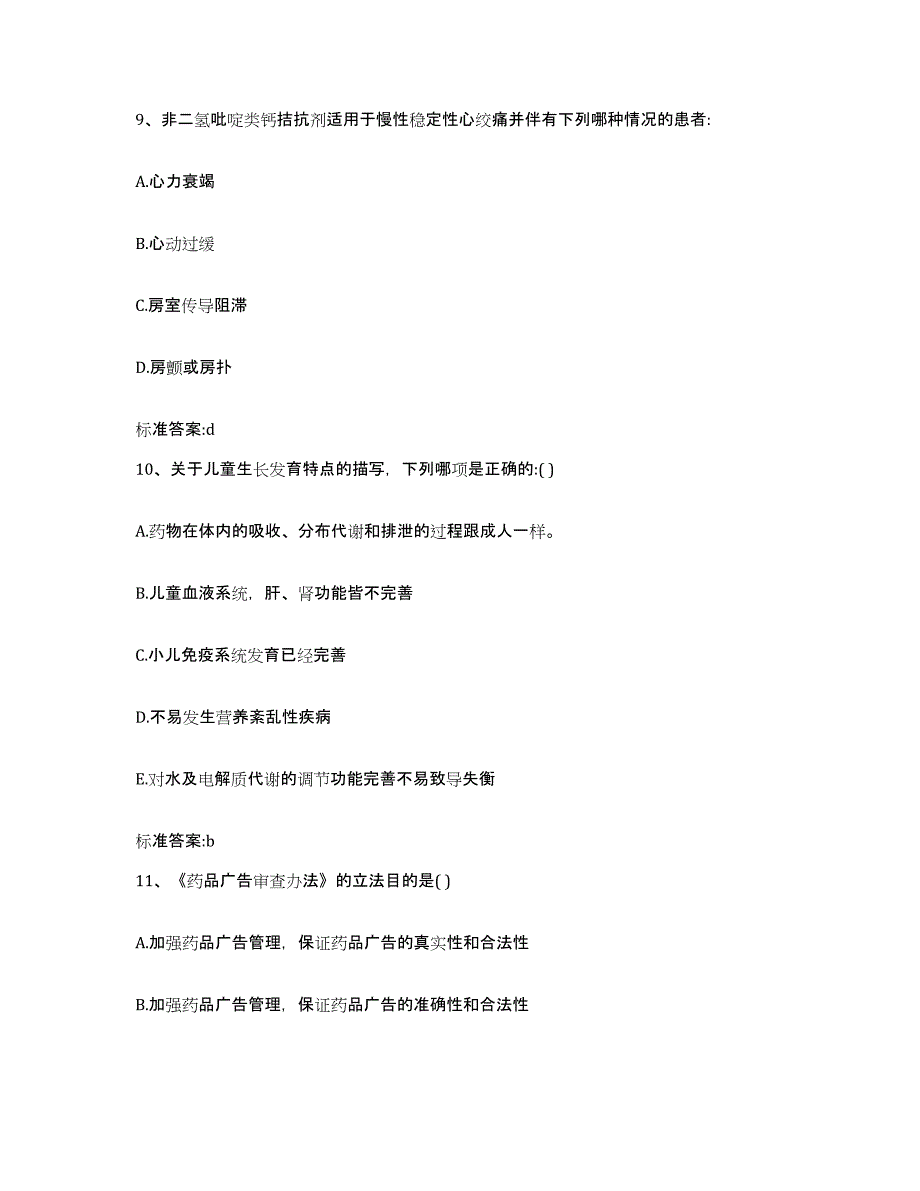 9、非二氢吡啶类钙拮抗剂适用于慢性稳定性心绞痛并伴有下列哪种情况的患者:

A.心力衰竭

B.心动过缓

C.房室传导阻滞

D.房颤或房扑

标准答案:d

10、关于儿童生长发育特点的描写，下列哪项是正确的:( )

A.药物在体内的吸收、分布代谢和排泄的过程跟成人一样。

B.儿童血液系统，肝、肾功能皆不完善

C.小儿免疫系统发育已经完善

D.不易发生营养紊乱性疾病

E.对水及电解质代谢的调节功能完善不易致导失衡

标准答案:b

11、《药品广告审查办法》的立法目的是( )

A.加强药品广告管理，保证药品广告的真实性和合法性

B.加强药品广告管理，保证药品广告的准确性和合法性